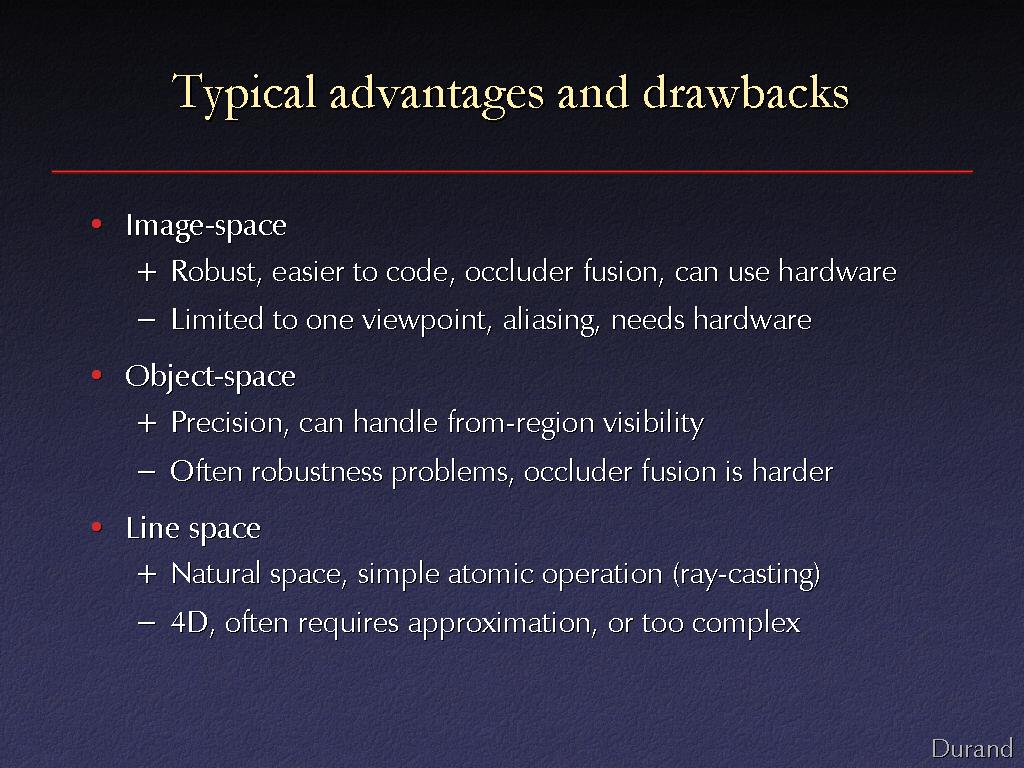 Typical advantages and drawbacks

• Image-space
  + Robust, easier to code, occluder fusion, can use hardware
  – Limited to one viewpoint, aliasing, needs hardware

• Object-space
  + Precision, can handle from-region visibility
  – Often robustness problems, occluder fusion is harder

• Line space
  + Natural space, simple atomic operation (ray-casting)
  – 4D, often requires approximation, or too complex

Durand